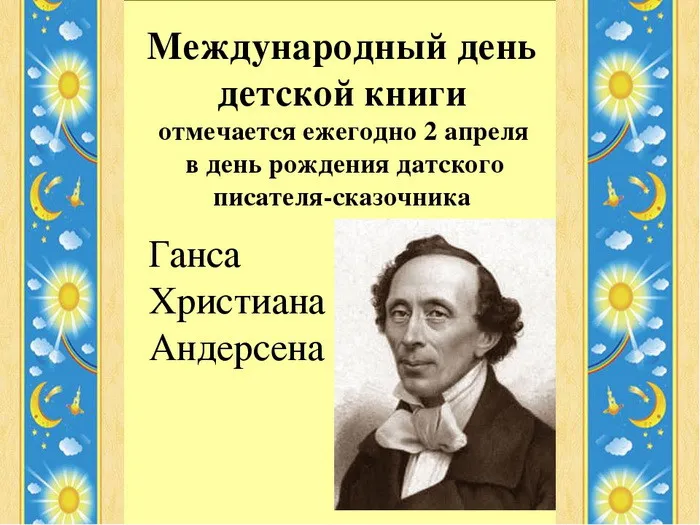 Международный день детской книги

отмечается ежегодно 2 апреля в день рождения датского писателя-сказочника

Ганса Христиана Андерсена